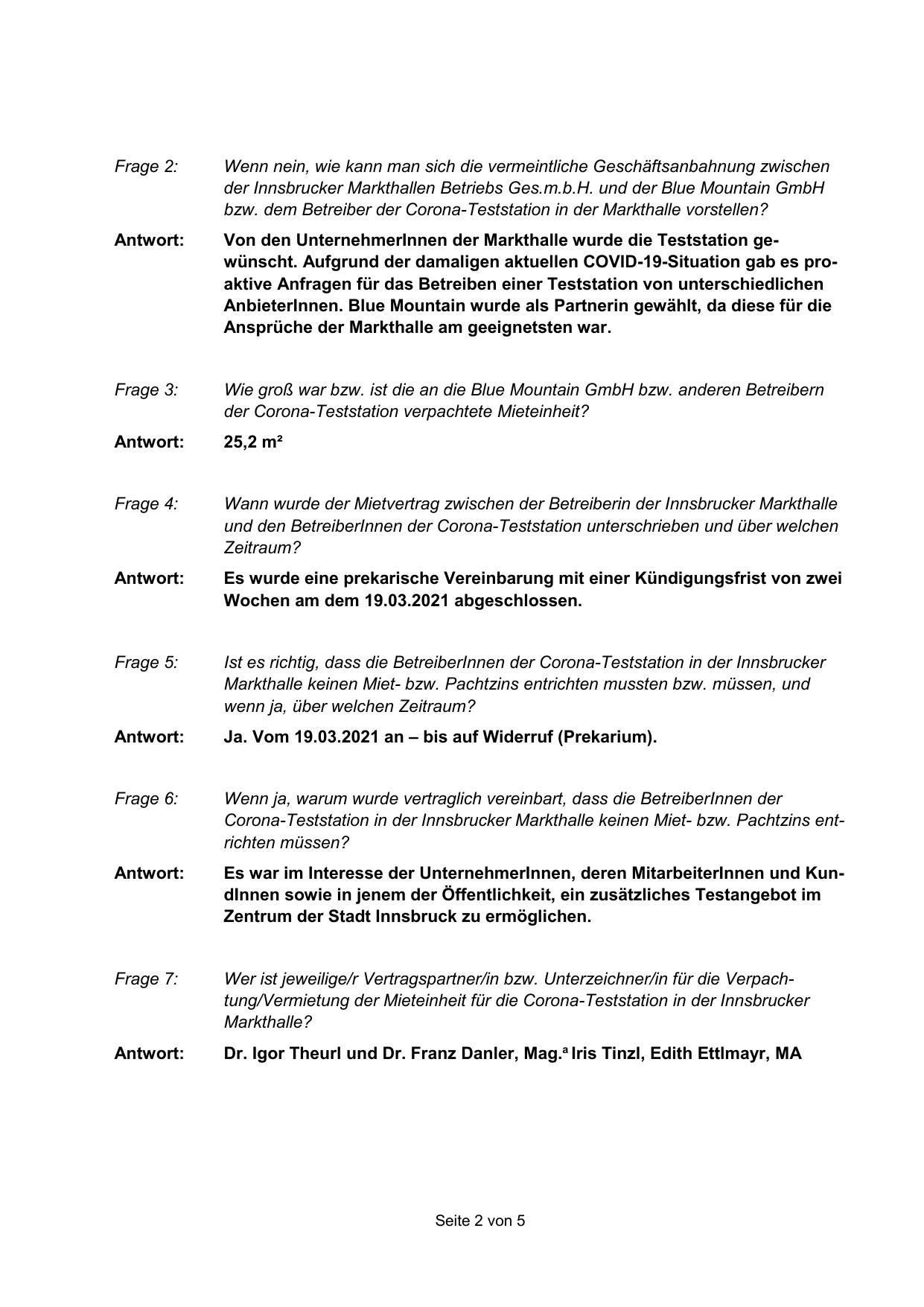 Frage 2: Wenn nein, wie kann man sich die vermeintliche Geschäftsanbahnung zwischen der Innsbrucker Markthallen Betriebs Ges.m.b.H. und der Blue Mountain GmbH bzw. dem Betreiber der Corona-Teststation in der Markthalle vorstellen?

Antwort: Von den UnternehmerInnen der Markthalle wurde die Teststation gewünscht. Aufgrund der damaligen aktuellen COVID-19-Situation gab es proaktive Anfragen für das Betreiben einer Teststation von unterschiedlichen AnbieterInnen. Blue Mountain wurde als Partnerin gewählt, da diese für die Ansprüche der Markthalle am geeignetsten war.

Frage 3: Wie groß war bzw. ist die an die Blue Mountain GmbH bzw. anderen Betreibern der Corona-Teststation verpachtete Mieteinheit?

Antwort: 25,2 m²

Frage 4: Wann wurde der Mietvertrag zwischen der Betreiberin der Innsbrucker Markthalle und den BetreiberInnen der Corona-Teststation unterschrieben und über welchen Zeitraum?

Antwort: Es wurde eine prekarische Vereinbarung mit einer Kündigungsfrist von zwei Wochen am dem 19.03.2021 abgeschlossen.

Frage 5: Ist es richtig, dass die BetreiberInnen der Corona-Teststation in der Innsbrucker Markthalle keinen Miet- bzw. Pachtzins entrichten mussten bzw. müssen, und wenn ja, über welchen Zeitraum?

Antwort: Ja. Vom 19.03.2021 an – bis auf Widerruf (Prekarium).

Frage 6: Wenn ja, warum wurde vertraglich vereinbart, dass die BetreiberInnen der Corona-Teststation in der Innsbrucker Markthalle keinen Miet- bzw. Pachtzins entrichten müssen?

Antwort: Es war im Interesse der UnternehmerInnen, deren MitarbeiterInnen und KundInnen sowie in jenem der Öffentlichkeit, ein zusätzliches Testangebot im Zentrum der Stadt Innsbruck zu ermöglichen.

Frage 7: Wer ist jeweilige/r Vertragspartner/in bzw. Unterzeichner/in für die Verpachtung/Vermietung der Mieteinheit für die Corona-Teststation in der Innsbrucker Markthalle?

Antwort: Dr. Igor Theurl und Dr. Franz Danler, Mag.ª Iris Tinzl, Edith Ettlmayr, MA

Seite 2 von 5